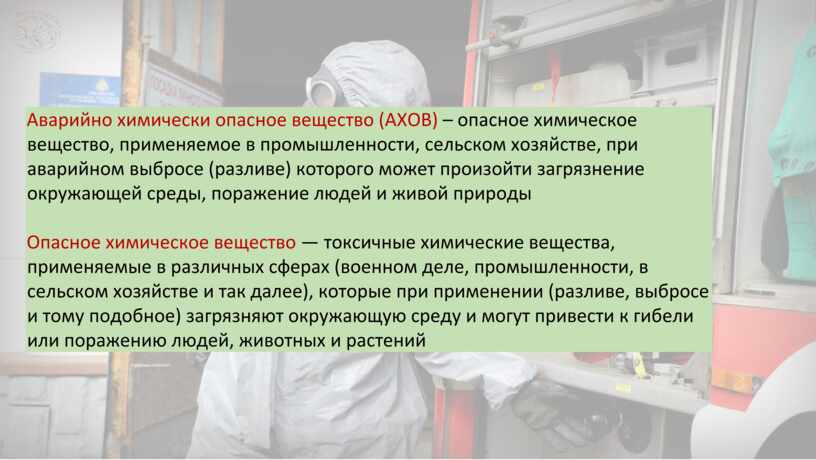 Аварийно химически опасное вещество (АХОВ) – опасное химическое вещество, применяемое в промышленности, сельском хозяйстве, при аварийном выбросе (разливе) которого может произойти загрязнение окружающей среды, поражение людей и живой природы

Опасное химическое вещество — токсичные химические вещества, применяемые в различных сферах (военном деле, промышленности, в сельском хозяйстве и так далее), которые при применении (разливе, выбросе и тому подобное) загрязняют окружающую среду и могут привести к гибели или поражению людей, животных и растений